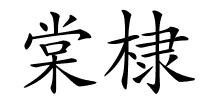 棠棣